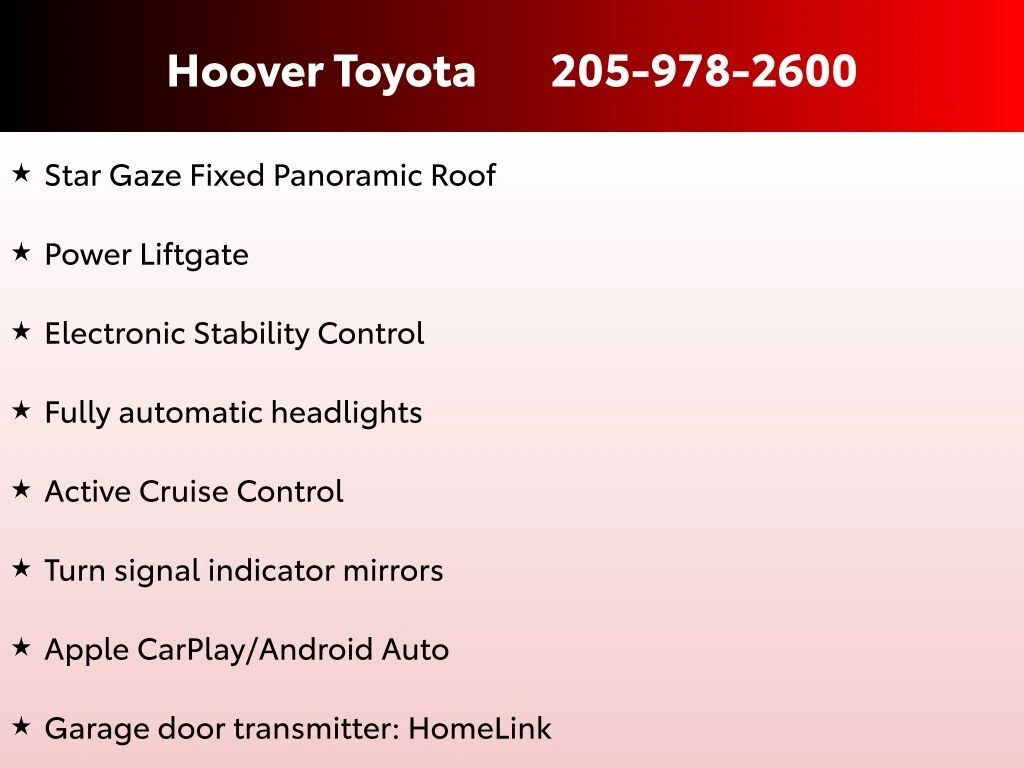 Hoover Toyota 205-978-2600

★ Star Gaze Fixed Panoramic Roof

★ Power Liftgate

★ Electronic Stability Control

★ Fully automatic headlights

★ Active Cruise Control

★ Turn signal indicator mirrors

★ Apple CarPlay/Android Auto

★ Garage door transmitter: HomeLink